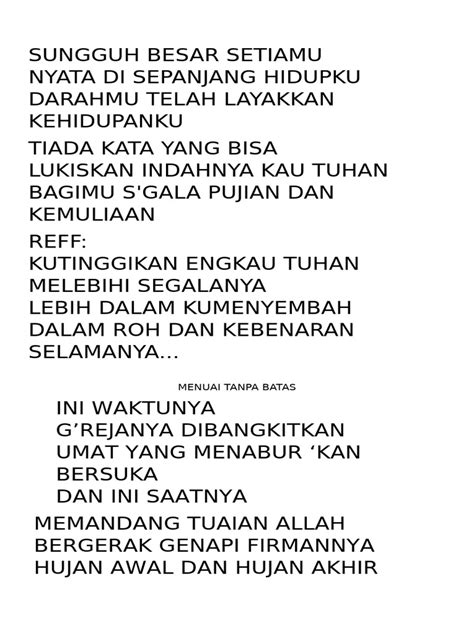 SUNGGUH BESAR SETIAMU
NYATA DI SEPANJANG HIDUPKU
DARAHMU TELAH LAYAKKAN
KEHIDUPANKU

TIADA KATA YANG BISA
LUKISKAN INDAHNYA KAU TUHAN
BAGIMU S'GALA PUJIAN DAN
KEMULIAAN

REFF:
KUTINGGIKAN ENGKAU TUHAN
MELEBIHI SEGALANYA
LEBIH DALAM KUMENYEMBAH
DALAM ROH DAN KEBENARAN
SELAMANYA...

MENUAI TANPA BATAS

INI WAKTUNYA
G’REJANYA DIBANGKITKAN
UMAT YANG MENABUR ‘KAN
BERSUKA
DAN INI SAATNYA

MEMANDANG TUAIAN ALLAH
BERGERAK GENAPI FIRMANNYA
HUJAN AWAL DAN HUJAN AKHIR